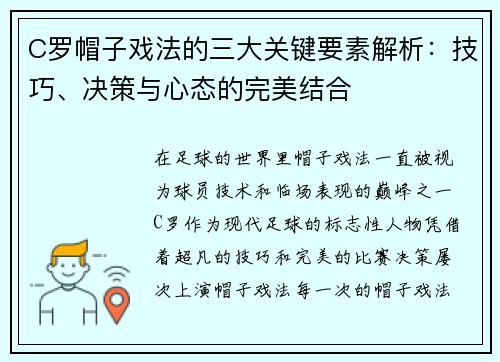 C罗帽子戏法的三大关键要素解析：技巧、决策与心态的完美结合

在足球的世界里帽子戏法一直被视为球员技术和临场表现的巅峰之一C罗作为现代足球的标志性人物凭借着超凡的技巧和完美的比赛决策屡次上演帽子戏法每一次的帽子戏法